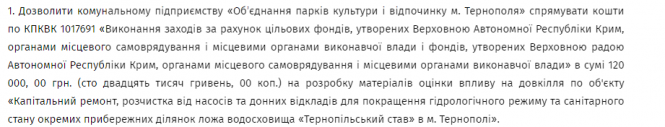 1. Дозволити комунальному підприємству «Об'єднання парків культури і відпочинку м. Тернополя» спрямувати кошти по КПКВК 1017691 «Виконання заходів за рахунок цільових фондів, утворених Верховною Автономної Республіки Крим, органами місцевого самоврядування і місцевими органами виконавчої влади і фондів, утворених Верховною радою Автономної Республіки Крим, органами місцевого самоврядування і місцевими органами виконавчої влади» в сумі 120 000, 00 грн. (сто двадцять тисяч гривень, 00 коп.) на розробку матеріалів оцінки впливу на довкілля по об'єкту «Капітальний ремонт, розчистка від насосів та донних відкладів для покращення гідрологічного режиму та санітарного стану окремих прибережних ділянок ложа водосховища «Тернопільський став» в м. Тернополі».